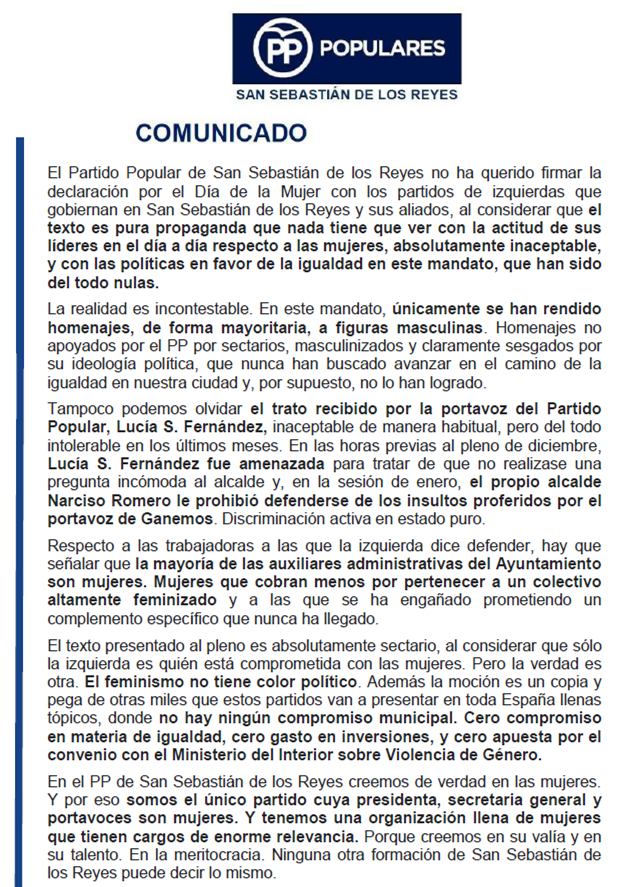 PP POPULARES
SAN SEBASTIÁN DE LOS REYES

COMUNICADO

El Partido Popular de San Sebastián de los Reyes no ha querido firmar la declaración por el Día de la Mujer con los partidos de izquierdas que gobiernan en San Sebastián de los Reyes y sus aliados, al considerar que el texto es pura propaganda que nada tiene que ver con la actitud de sus líderes en el día a día respecto a las mujeres, absolutamente inaceptable, y con las políticas en favor de la igualdad en este mandato, que han sido del todo nulas.

La realidad es incontestable. En este mandato, únicamente se han rendido homenajes, de forma mayoritaria, a figuras masculinas. Homenajes no apoyados por el PP por sectarios, masculinizados y claramente sesgados por su ideología política, que nunca han buscado avanzar en el camino de la igualdad en nuestra ciudad y, por supuesto, no lo han logrado.

Tampoco podemos olvidar el trato recibido por la portavoz del Partido Popular, Lucía S. Fernández, inaceptable de manera habitual, pero del todo intolerable en los últimos meses. En las horas previas al pleno de diciembre, Lucía S. Fernández fue amenazada para tratar de que no realizase una pregunta incómoda al alcalde y, en la sesión de enero, el propio alcalde Narciso Romero le prohibió defenderse de los insultos proferidos por el portavoz de Ganemos. Discriminación activa en estado puro.

Respecto a las trabajadoras a las que la izquierda dice defender, hay que señalar que la mayoría de las auxiliares administrativas del Ayuntamiento son mujeres. Mujeres que cobran menos por pertenecer a un colectivo altamente feminizado y a las que se ha engañado prometiendo un complemento específico que nunca ha llegado.

El texto presentado al pleno es absolutamente sectario, al considerar que sólo la izquierda es quién está comprometida con las mujeres. Pero la verdad es otra. El feminismo no tiene color político. Además la moción es un copia y pega de otras miles que estos partidos van a presentar en toda España llenas tópicos, donde no hay ningún compromiso municipal. Cero compromiso en materia de igualdad, cero gasto en inversiones, y cero apuesta por el convenio con el Ministerio del Interior sobre Violencia de Género.

En el PP de San Sebastián de los Reyes creemos de verdad en las mujeres. Y por eso somos el único partido cuya presidenta, secretaria general y portavoces son mujeres. Y tenemos una organización llena de mujeres que tienen cargos de enorme relevancia. Porque creemos en su valía y en su talento. En la meritocracia. Ninguna otra formación de San Sebastián de los Reyes puede decir lo mismo.